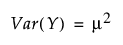 $Var(Y) = \mu^2$